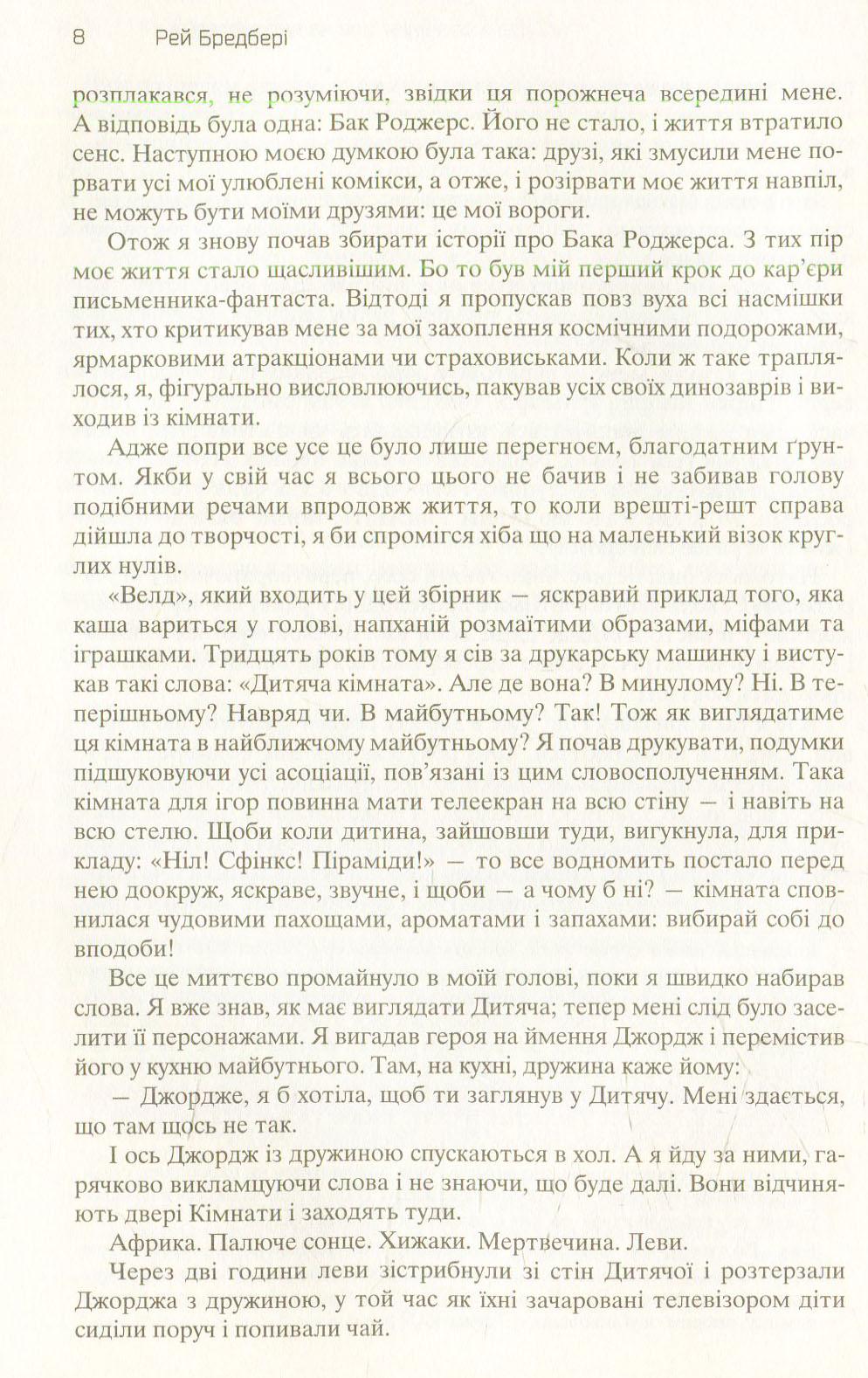 8 Рей Бредбері

розплакався, не розуміючи, звідки ця порожнеча всередині мене. А відповідь була одна: Бак Роджерс. Його не стало, і життя втратило сенс. Наступною моєю думкою була така: друзі, які змусили мене порвати усі мої улюблені комікси, а отже, і розірвати моє життя навпіл, не можуть бути моїми друзями: це мої вороги.

Отож я знову почав збирати історії про Бака Роджерса. З тих пір моє життя стало щасливішим. Бо то був мій перший крок до кар'єри письменника-фантаста. Відтоді я пропускав повз вуха всі насмішки тих, хто критикував мене за мої захоплення космічними подорожами, ярмарковими атракціонами чи страховиськами. Коли ж таке траплялося, я, фігурально висловлюючись, пакував усіх своїх динозаврів і виходив із кімнати.

Адже попри все усе це було лише перегноєм, благодатним ґрунтом. Якби у свій час я всього цього не бачив і не забивав голову подібними речами впродовж життя, то коли врешті-решт справа дійшла до творчості, я би спромігся хіба що на маленький візок круглих нулів.

«Велд», який входить у цей збірник — яскравий приклад того, яка каша вариться у голові, напханій розмаїтими образами, міфами та іграшками. Тридцять років тому я сів за друкарську машинку і вистукав такі слова: «Дитяча кімната». Але де вона? В минулому? Ні. В теперішньому? Навряд чи. В майбутньому? Так! Тож як виглядатиме ця кімната в найближчому майбутньому? Я почав друкувати, подумки підшуковуючи усі асоціації, пов'язані із цим словосполученням. Така кімната для ігор повинна мати телеекран на всю стіну — і навіть на всю стелю. Щоби коли дитина, зайшовши туди, вигукнула, для прикладу: «Ніл! Сфінкс! Піраміди!» — то все водномить постало перед нею доокруж, яскраве, звучне, і щоби — а чому б ні? — кімната сповнилася чудовими пахощами, ароматами і запахами: вибирай собі до вподоби!

Все це миттєво промайнуло в моїй голові, поки я швидко набирав слова. Я вже знав, як має виглядати Дитяча; тепер мені слід було заселити її персонажами. Я вигадав героя на ймення Джордж і перемістив його у кухню майбутнього. Там, на кухні, дружина каже йому:

— Джордже, я б хотіла, щоб ти заглянув у Дитячу. Мені здається, що там щось не так.

І ось Джордж із дружиною спускаються в хол. А я йду за ними, гарячково викламцуючи слова і не знаючи, що буде далі. Вони відчиняють двері Кімнати і заходять туди.

Африка. Палюче сонце. Хижаки. Мертвечина. Леви.

Через дві години леви зістрибнули зі стін Дитячої і розтерзали Джорджа з дружиною, у той час як їхні зачаровані телевізором діти сиділи поруч і попивали чай.